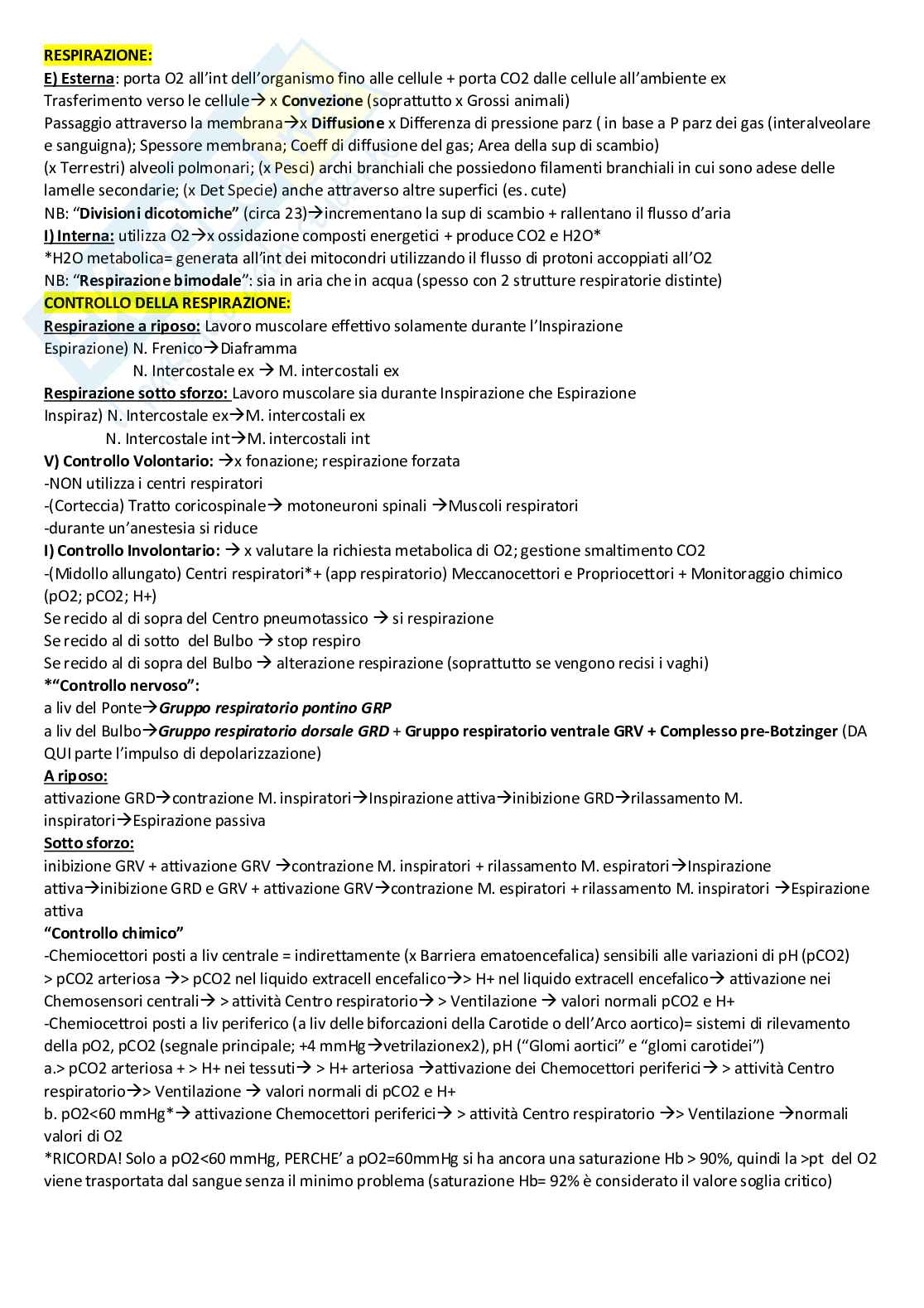 RESPIRAZIONE:
E) Esterna: porta O2 all'int dell'organismo fino alle cellule + porta CO2 dalle cellule all'ambiente ex
Trasferimento verso le cellule→ x Convezione (soprattutto x Grossi animali)
Passaggio attraverso la membrana→x Diffusione x Differenza di pressione parz ( in base a P parz dei gas (interalveolare e sanguigna); Spessore membrana; Coeff di diffusione del gas; Area della sup di scambio)
(x Terrestri) alveoli polmonari; (x Pesci) archi branchiali che possiedono filamenti branchiali in cui sono adese delle lamelle secondarie; (x Det Specie) anche attraverso altre superfici (es. cute)
NB: "Divisioni dicotomiche" (circa 23)→incrementano la sup di scambio + rallentano il flusso d'aria
I) Interna: utilizza O2→x ossidazione composti energetici + produce CO2 e H2O*
*H2O metabolica= generata all'int dei mitocondri utilizzando il flusso di protoni accoppiati all'O2
NB: "Respirazione bimodale": sia in aria che in acqua (spesso con 2 strutture respiratorie distinte)
CONTROLLO DELLA RESPIRAZIONE:
Respirazione a riposo: Lavoro muscolare effettivo solamente durante l'Inspirazione
Espirazione) N. Frenico→Diaframma
N. Intercostale ex → M. intercostali ex
Respirazione sotto sforzo: Lavoro muscolare sia durante Inspirazione che Espirazione
Inspiraz) N. Intercostale ex→M. intercostali ex
N. Intercostale int→M. intercostali int
V) Controllo Volontario: →x fonazione; respirazione forzata
-NON utilizza i centri respiratori
-(Corteccia) Tratto coricospinale→ motoneuroni spinali →Muscoli respiratori
-durante un'anestesia si riduce
I) Controllo Involontario: → x valutare la richiesta metabolica di O2; gestione smaltimento CO2
-(Midollo allungato) Centri respiratori*+ (app respiratorio) Meccanocettori e Propriocettori + Monitoraggio chimico (pO2; pCO2; H+)
Se recido al di sopra del Centro pneumotassico → si respirazione
Se recido al di sotto del Bulbo → stop respiro
Se recido al di sopra del Bulbo → alterazione respirazione (soprattutto se vengono recisi i vaghi)
*"Controllo nervoso":
a liv del Ponte→Gruppo respiratorio pontino GRP
a liv del Bulbo→Gruppo respiratorio dorsale GRD + Gruppo respiratorio ventrale GRV + Complesso pre-Botzinger (DA QUI parte l'impulso di depolarizzazione)
A riposo:
attivazione GRD→contrazione M. inspiratori→Inspirazione attiva→inibizione GRD→rilassamento M. inspiratori→Espirazione passiva
Sotto sforzo:
inibizione GRV + attivazione GRV →contrazione M. inspiratori + rilassamento M. espiratori→Inspirazione attiva→inibizione GRD e GRV + attivazione GRV→contrazione M. espiratori + rilassamento M. inspiratori →Espirazione attiva
"Controllo chimico"
-Chemiocettori posti a liv centrale = indirettamente (x Barriera ematoencefalica) sensibili alle variazioni di pH (pCO2)
> pCO2 arteriosa →> pCO2 nel liquido extracell encefalico→> H+ nel liquido extracell encefalico→ attivazione nei Chemosensori centrali→ > attività Centro respiratorio→ > Ventilazione → valori normali pCO2 e H+
-Chemiocettroi posti a liv periferico (a liv delle biforcazioni della Carotide o dell'Arco aortico)= sistemi di rilevamento della pO2, pCO2 (segnale principale; +4 mmHg→vetrilazionex2), pH ("Glomi aortici" e "glomi carotidei")
a.> pCO2 arteriosa + > H+ nei tessuti→ > H+ arteriosa →attivazione dei Chemocettori periferici→ > attività Centro respiratorio→> Ventilazione → valori normali di pCO2 e H+
b. pO2<60 mmHg*→ attivazione Chemocettori periferici→ > attività Centro respiratorio →> Ventilazione →normali valori di O2
*RICORDA! Solo a pO2<60 mmHg, PERCHE' a pO2=60mmHg si ha ancora una saturazione Hb > 90%, quindi la >pt del O2 viene trasportata dal sangue senza il minimo problema (saturazione Hb= 92% è considerato il valore soglia critico)